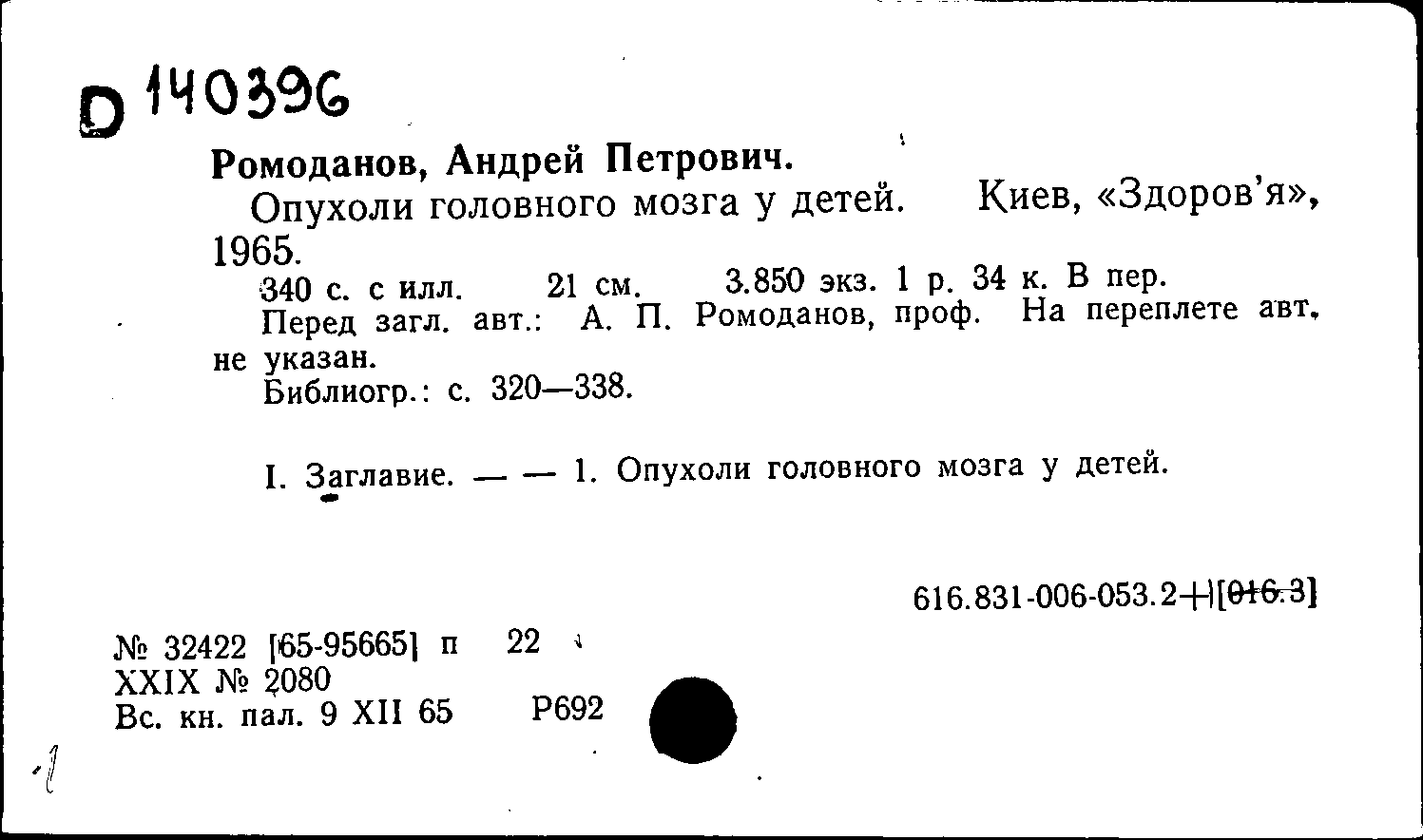 D 140396

Ромоданов, Андрей Петрович.

Опухоли головного мозга у детей. Киев, «Здоров'я», 1965.

340 с. с илл. 21 см. 3.850 экз. 1 р. 34 к. В пер.

Перед загл. авт.: А. П. Ромоданов, проф. На переплете авт. не указан.

Библиогр.: с. 320—338.

I. Заглавие. — — 1. Опухоли головного мозга у детей.

616.831-006-053.2+[016.3]

№ 32422 [65-95665] п 22
XXIX № 2080
Вс. кн. пал. 9 XII 65 Р692

1